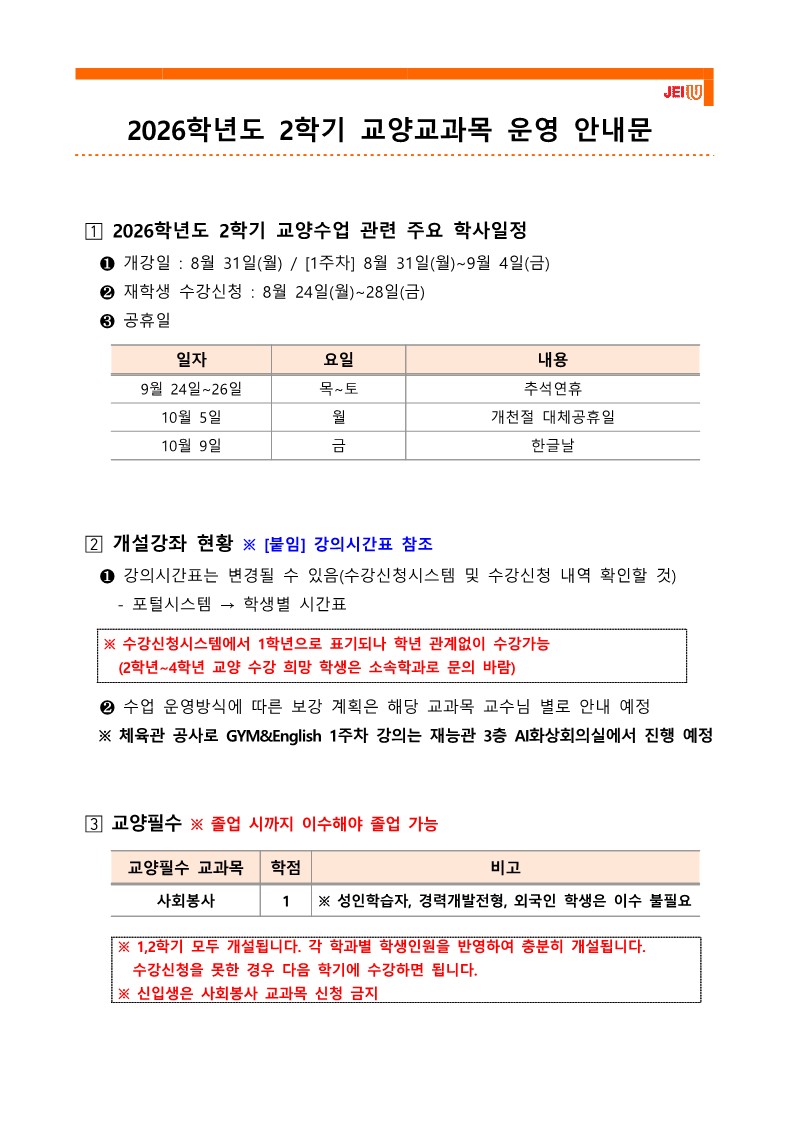 JEIU

2026학년도 2학기 교양교과목 운영 안내문

1 2026학년도 2학기 교양수업 관련 주요 학사일정

❶ 개강일 : 8월 31일(월) / [1주차] 8월 31일(월)~9월 4일(금)

❷ 재학생 수강신청 : 8월 24일(월)~28일(금)

❸ 공휴일

| 일자 | 요일 | 내용 |
|---|---|---|
| 9월 24일~26일 | 목~토 | 추석연휴 |
| 10월 5일 | 월 | 개천절 대체공휴일 |
| 10월 9일 | 금 | 한글날 |

2 개설강좌 현황 ※ [붙임] 강의시간표 참조

❶ 강의시간표는 변경될 수 있음(수강신청시스템 및 수강신청 내역 확인할 것)

- 포털시스템 → 학생별 시간표

※ 수강신청시스템에서 1학년으로 표기되나 학년 관계없이 수강가능
(2학년~4학년 교양 수강 희망 학생은 소속학과로 문의 바람)

❷ 수업 운영방식에 따른 보강 계획은 해당 교과목 교수님 별로 안내 예정

※ 체육관 공사로 GYM&English 1주차 강의는 재능관 3층 AI화상회의실에서 진행 예정

3 교양필수 ※ 졸업 시까지 이수해야 졸업 가능

| 교양필수 교과목 | 학점 | 비고 |
|---|---|---|
| 사회봉사 | 1 | ※ 성인학습자, 경력개발전형, 외국인 학생은 이수 불필요 |

※ 1,2학기 모두 개설됩니다. 각 학과별 학생인원을 반영하여 충분히 개설됩니다.
수강신청을 못한 경우 다음 학기에 수강하면 됩니다.
※ 신입생은 사회봉사 교과목 신청 금지